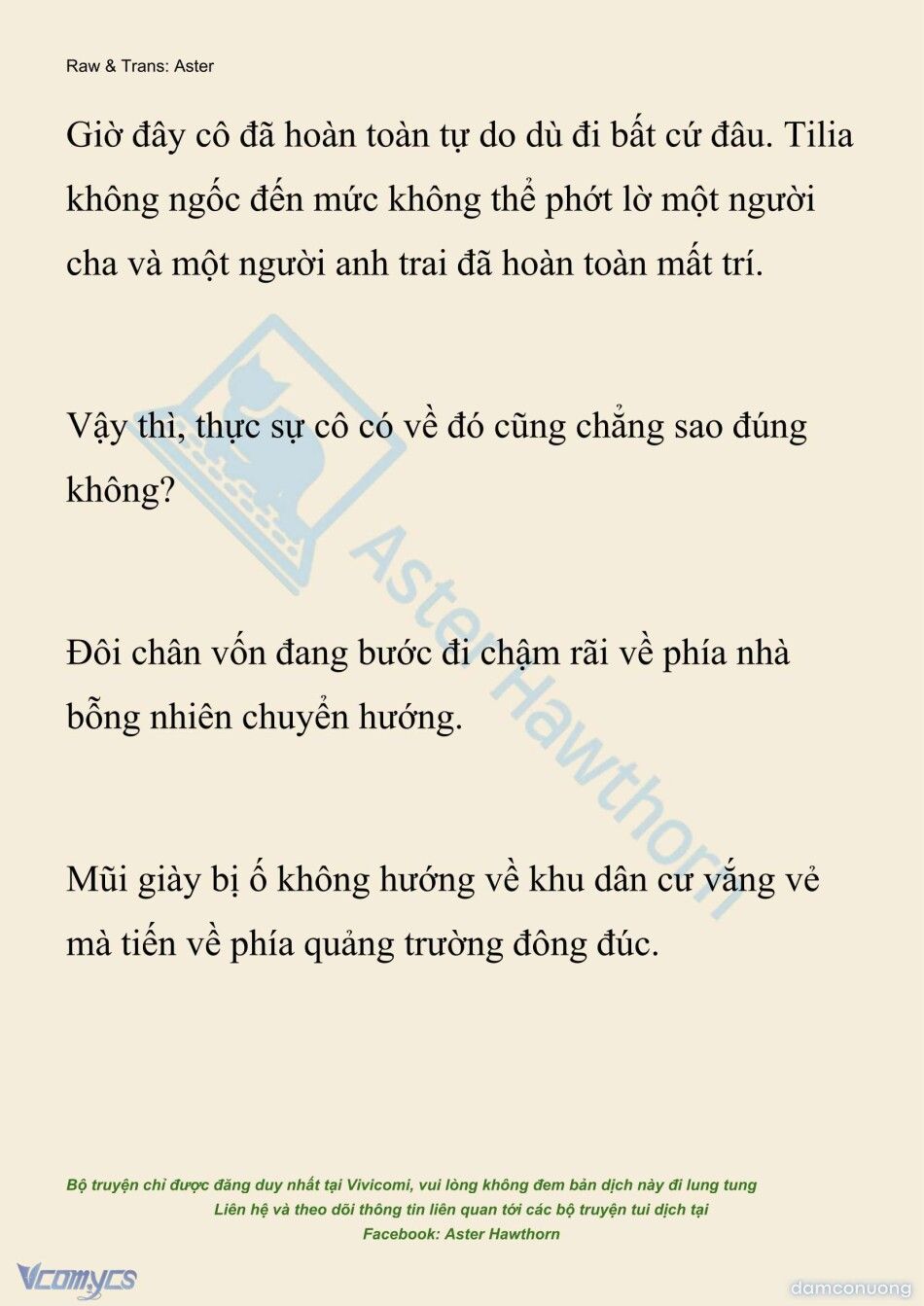 Raw & Trans: Aster

Giờ đây cô đã hoàn toàn tự do dù đi bất cứ đâu. Tilia không ngốc đến mức không thể phớt lờ một người cha và một người anh trai đã hoàn toàn mất trí.

Vậy thì, thực sự cô có về đó cũng chẳng sao đúng không?

Đôi chân vốn đang bước đi chậm rãi về phía nhà bỗng nhiên chuyển hướng.

Mũi giày bị ố không hướng về khu dân cư vắng vẻ mà tiến về phía quảng trường đông đúc.

Aster Hawthorn

Bộ truyện chỉ được đăng duy nhất tại Vivicomi, vui lòng không đem bản dịch này đi lung tung
Liên hệ và theo dõi thông tin liên quan tới các bộ truyện tui dịch tại
Facebook: Aster Hawthorn

Vcomycs

damconuong